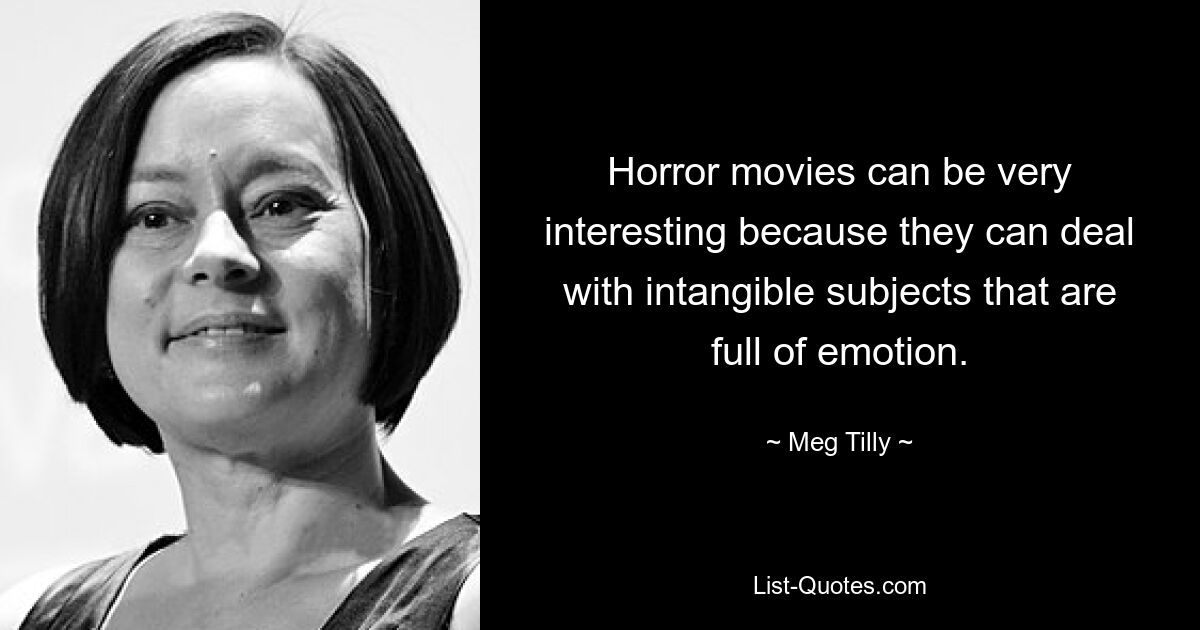 Horror movies can be very interesting because they can deal with intangible subjects that are full of emotion.

~ Meg Tilly ~

List-Quotes.com